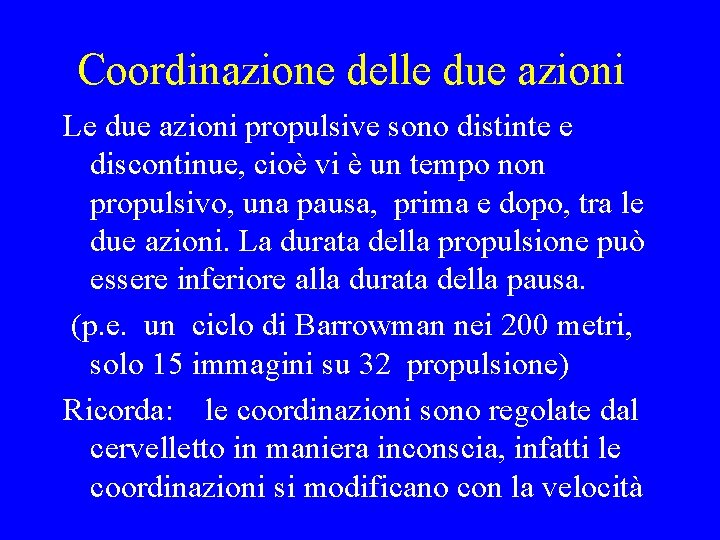 Coordinazione delle due azioni

Le due azioni propulsive sono distinte e discontinue, cioè vi è un tempo non propulsivo, una pausa, prima e dopo, tra le due azioni. La durata della propulsione può essere inferiore alla durata della pausa.

(p.e. un ciclo di Barrowman nei 200 metri, solo 15 immagini su 32 propulsione)

Ricorda: le coordinazioni sono regolate dal cervelletto in maniera inconscia, infatti le coordinazioni si modificano con la velocità